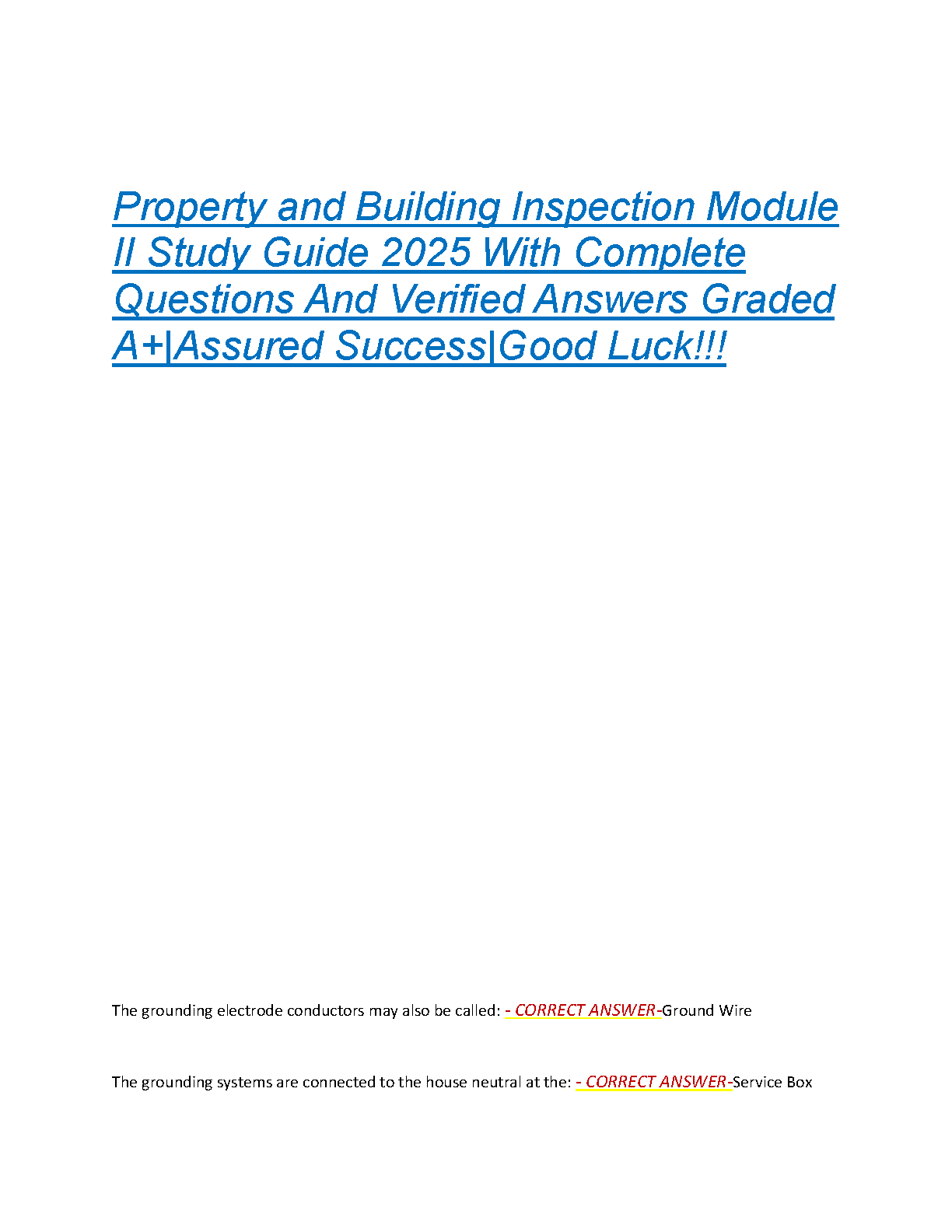 Property and Building Inspection Module II Study Guide 2025 With Complete Questions And Verified Answers Graded A+|Assured Success|Good Luck!!!

The grounding electrode conductors may also be called: - CORRECT ANSWER-Ground Wire

The grounding systems are connected to the house neutral at the: - CORRECT ANSWER-Service Box